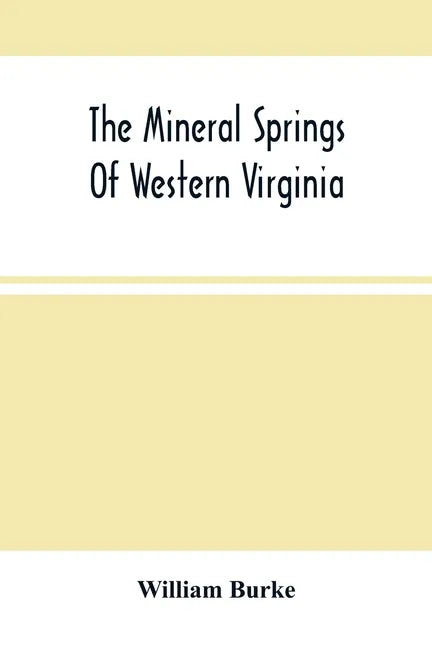 The Mineral Springs Of Western Virginia

William Burke